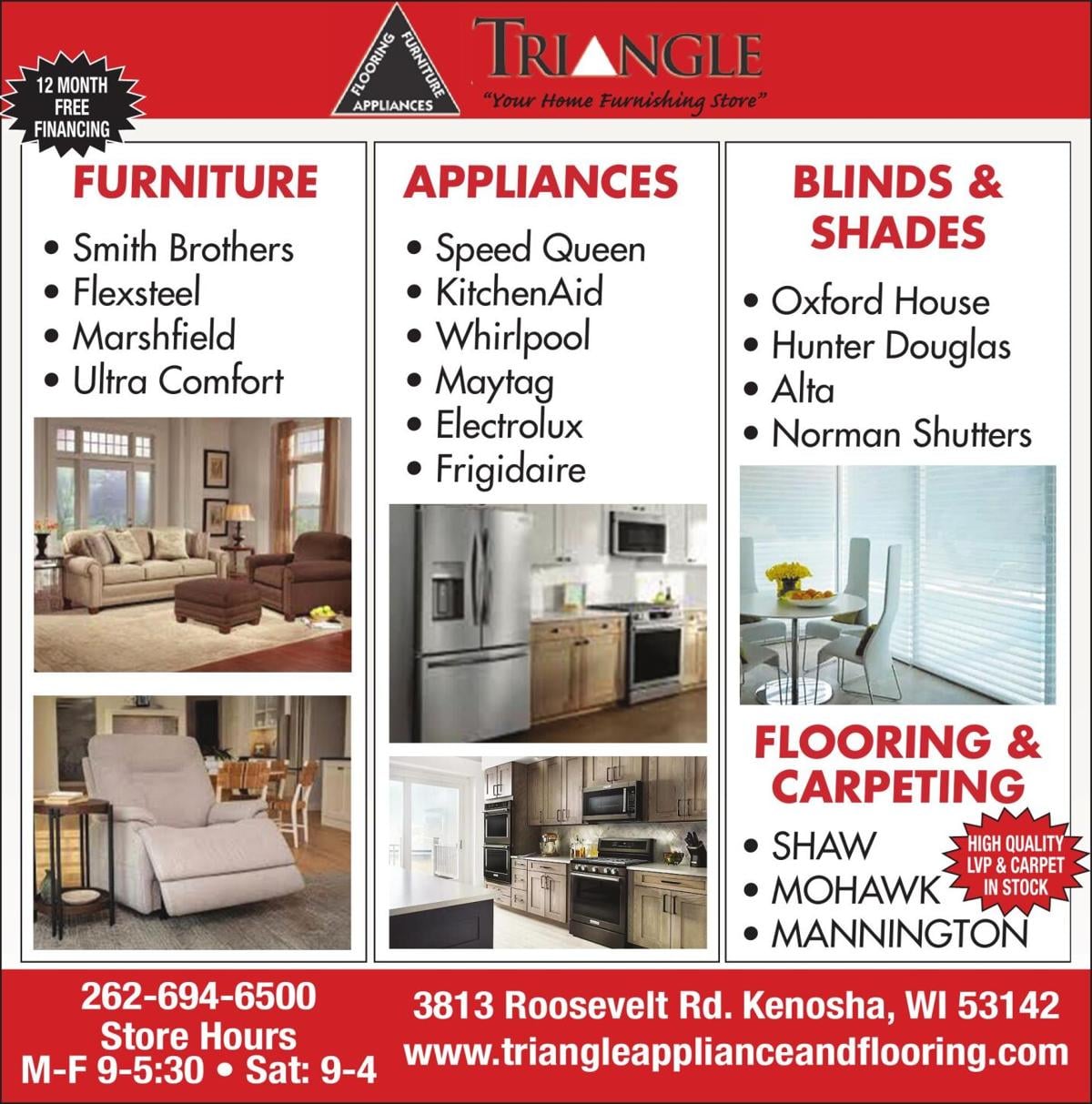 12 MONTH FREE FINANCING

FLOORING FURNITURE APPLIANCES

TRIANGLE
"Your Home Furnishing Store"

FURNITURE
• Smith Brothers
• Flexsteel
• Marshfield
• Ultra Comfort

APPLIANCES
• Speed Queen
• KitchenAid
• Whirlpool
• Maytag
• Electrolux
• Frigidaire

BLINDS & SHADES
• Oxford House
• Hunter Douglas
• Alta
• Norman Shutters

FLOORING & CARPETING
• SHAW
• MOHAWK
• MANNINGTON

HIGH QUALITY LVP & CARPET IN STOCK

262-694-6500
Store Hours
M-F 9-5:30 • Sat: 9-4

3813 Roosevelt Rd. Kenosha, WI 53142
www.triangleapplianceandflooring.com